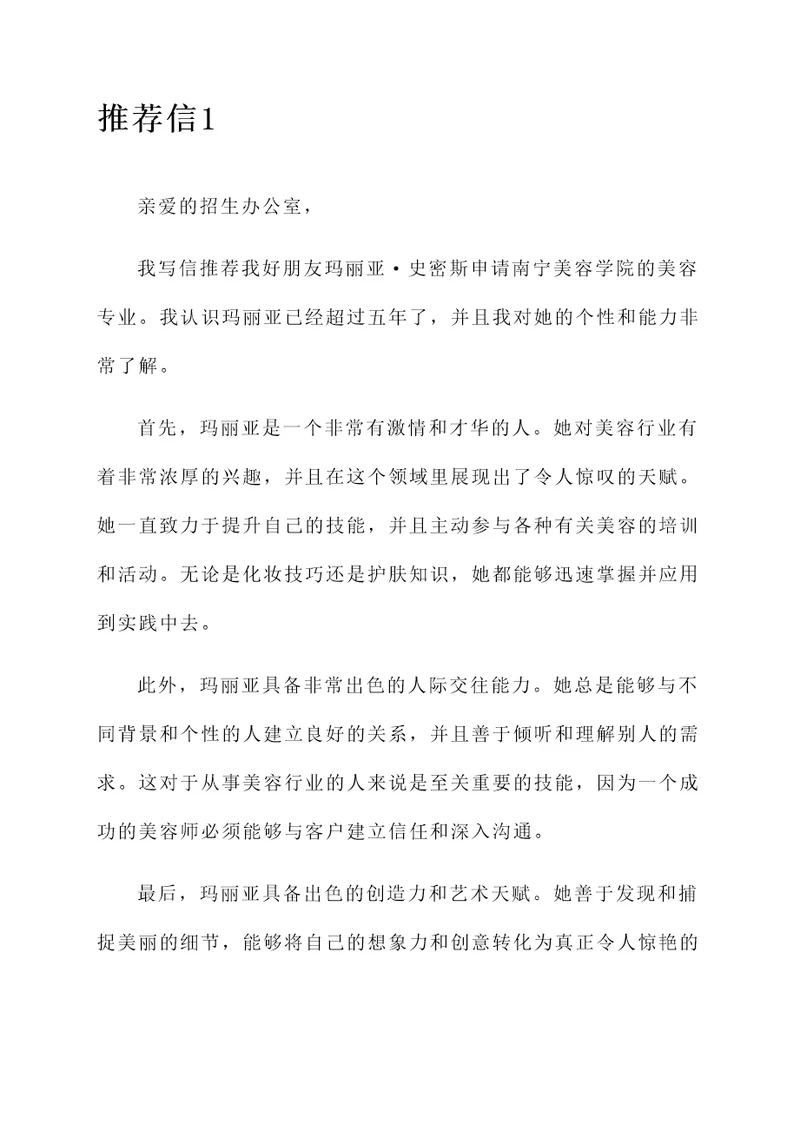 推荐信1

亲爱的招生办公室，

我写信推荐我好朋友玛丽亚·史密斯申请南宁美容学院的美容专业。我认识玛丽亚已经超过五年了，并且我对她的个性和能力非常了解。

首先，玛丽亚是一个非常有激情和才华的人。她对美容行业有着非常浓厚的兴趣，并且在这个领域里展现出了令人惊叹的天赋。她一直致力于提升自己的技能，并且主动参与各种有关美容的培训和活动。无论是化妆技巧还是护肤知识，她都能够迅速掌握并应用到实践中去。

此外，玛丽亚具备非常出色的人际交往能力。她总是能够与不同背景和个性的人建立良好的关系，并且善于倾听和理解别人的需求。这对于从事美容行业的人来说是至关重要的技能，因为一个成功的美容师必须能够与客户建立信任和深入沟通。

最后，玛丽亚具备出色的创造力和艺术天赋。她善于发现和捕捉美丽的细节，能够将自己的想象力和创意转化为真正令人惊艳的